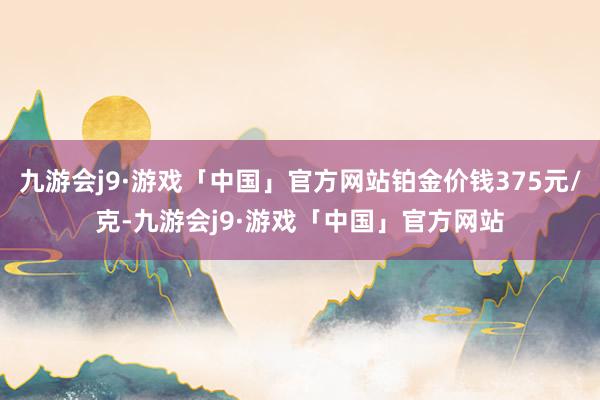 九游会j9·游戏「中国」官方网站铂金价钱375元/克-九游会j9·游戏「中国」官方网站